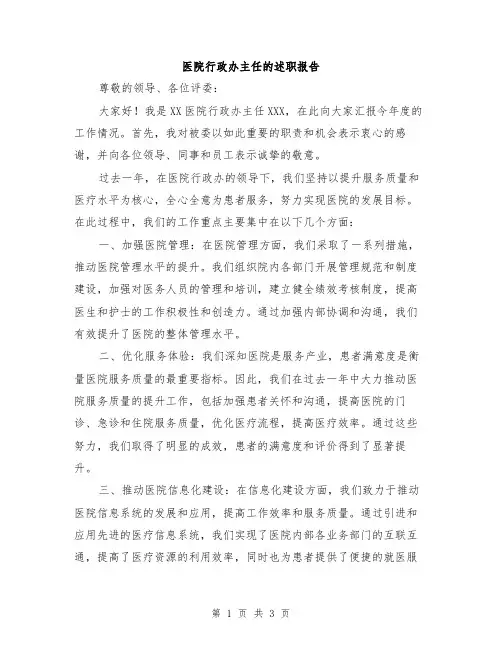 医院行政办主任的述职报告

尊敬的领导、各位评委：

大家好！我是XX医院行政办主任XXX，在此向大家汇报今年度的工作情况。首先，我对被委以如此重要的职责和机会表示衷心的感谢，并向各位领导、同事和员工表示诚挚的敬意。

过去一年，在医院行政办的领导下，我们坚持以提升服务质量和医疗水平为核心，全心全意为患者服务，努力实现医院的发展目标。在此过程中，我们的工作重点主要集中在以下几个方面：

一、加强医院管理：在医院管理方面，我们采取了一系列措施，推动医院管理水平的提升。我们组织院内各部门开展管理规范和制度建设，加强对医务人员的管理和培训，建立健全绩效考核制度，提高医生和护士的工作积极性和创造力。通过加强内部协调和沟通，我们有效提升了医院的整体管理水平。

二、优化服务体验：我们深知医院是服务产业，患者满意度是衡量医院服务质量的最重要指标。因此，我们在过去一年中大力推动医院服务质量的提升工作，包括加强患者关怀和沟通，提高医院的门诊、急诊和住院服务质量，优化医疗流程，提高医疗效率。通过这些努力，我们取得了明显的成效，患者的满意度和评价得到了显著提升。

三、推动医院信息化建设：在信息化建设方面，我们致力于推动医院信息系统的发展和应用，提高工作效率和服务质量。通过引进和应用先进的医疗信息系统，我们实现了医院内部各业务部门的互联互通，提高了医疗资源的利用效率，同时也为患者提供了便捷的就医服

第 1 页 共 3 页